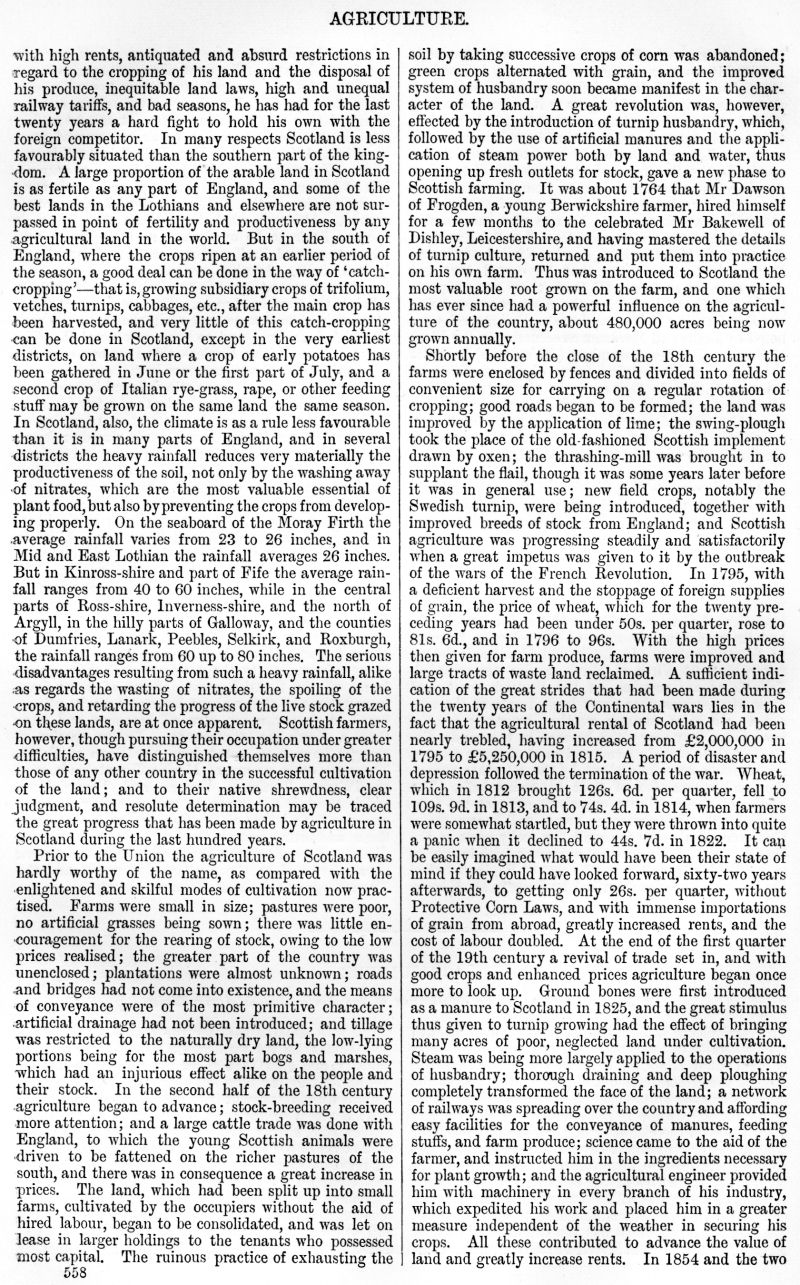 AGRICULTURE.

with high rents, antiquated and absurd restrictions in regard to the cropping of his land and the disposal of his produce, inequitable land laws, high and unequal railway tariffs, and bad seasons, he has had for the last twenty years a hard fight to hold his own with the foreign competitor. In many respects Scotland is less favourably situated than the southern part of the kingdom. A large proportion of the arable land in Scotland is as fertile as any part of England, and some of the best lands in the Lothians and elsewhere are not surpassed in point of fertility and productiveness by any agricultural land in the world. But in the south of England, where the crops ripen at an earlier period of the season, a good deal can be done in the way of 'catch-cropping'—that is, growing subsidiary crops of trifolium, vetches, turnips, cabbages, etc., after the main crop has been harvested, and very little of this catch-cropping can be done in Scotland, except in the very earliest districts, on land where a crop of early potatoes has been gathered in June or the first part of July, and a second crop of Italian rye-grass, rape, or other feeding stuff may be grown on the same land the same season. In Scotland, also, the climate is as a rule less favourable than it is in many parts of England, and in several districts the heavy rainfall reduces very materially the productiveness of the soil, not only by the washing away of nitrates, which are the most valuable essential of plant food, but also by preventing the crops from developing properly. On the seaboard of the Moray Firth the average rainfall varies from 23 to 26 inches, and in Mid and East Lothian the rainfall averages 26 inches. But in Kinross-shire and part of Fife the average rainfall ranges from 40 to 60 inches, while in the central parts of Ross-shire, Inverness-shire, and the north of Argyll, in the hilly parts of Galloway, and the counties of Dumfries, Lanark, Peebles, Selkirk, and Roxburgh, the rainfall ranges from 60 up to 80 inches. The serious disadvantages resulting from such a heavy rainfall, alike as regards the wasting of nitrates, the spoiling of the crops, and retarding the progress of the live stock grazed on these lands, are at once apparent. Scottish farmers, however, though pursuing their occupation under greater difficulties, have distinguished themselves more than those of any other country in the successful cultivation of the land; and to their native shrewdness, clear judgment, and resolute determination may be traced the great progress that has been made by agriculture in Scotland during the last hundred years.

Prior to the Union the agriculture of Scotland was hardly worthy of the name, as compared with the enlightened and skilful modes of cultivation now practised. Farms were small in size; pastures were poor, no artificial grasses being sown; there was little encouragement for the rearing of stock, owing to the low prices realised; the greater part of the country was unenclosed; plantations were almost unknown; roads and bridges had not come into existence, and the means of conveyance were of the most primitive character; artificial drainage had not been introduced; and tillage was restricted to the naturally dry land, the low-lying portions being for the most part bogs and marshes, which had an injurious effect alike on the people and their stock. In the second half of the 18th century agriculture began to advance; stock-breeding received more attention; and a large cattle trade was done with England, to which the young Scottish animals were driven to be fattened on the richer pastures of the south, and there was in consequence a great increase in prices. The land, which had been split up into small farms, cultivated by the occupiers without the aid of hired labour, began to be consolidated, and was let on lease in larger holdings to the tenants who possessed most capital. The ruinous practice of exhausting the soil by taking successive crops of corn was abandoned; green crops alternated with grain, and the improved system of husbandry soon became manifest in the character of the land. A great revolution was, however, effected by the introduction of turnip husbandry, which, followed by the use of artificial manures and the application of steam power both by land and water, thus opening up fresh outlets for stock, gave a new phase to Scottish farming. It was about 1764 that Mr Dawson of Frogden, a young Berwickshire farmer, hired himself for a few months to the celebrated Mr Bakewell of Dishley, Leicestershire, and having mastered the details of turnip culture, returned and put them into practice on his own farm. Thus was introduced to Scotland the most valuable root grown on the farm, and one which has ever since had a powerful influence on the agriculture of the country, about 480,000 acres being now grown annually.

Shortly before the close of the 18th century the farms were enclosed by fences and divided into fields of convenient size for carrying on a regular rotation of cropping; good roads began to be formed; the land was improved by the application of lime; the swing-plough took the place of the old-fashioned Scottish implement drawn by oxen; the thrashing-mill was brought in to supplant the flail, though it was some years later before it was in general use; new field crops, notably the Swedish turnip, were being introduced, together with improved breeds of stock from England; and Scottish agriculture was progressing steadily and satisfactorily when a great impetus was given to it by the outbreak of the wars of the French Revolution. In 1795, with a deficient harvest and the stoppage of foreign supplies of grain, the price of wheat, which for the twenty preceding years had been under 50s. per quarter, rose to 81s. 6d., and in 1796 to 96s. With the high prices then given for farm produce, farms were improved and large tracts of waste land reclaimed. A sufficient indication of the great strides that had been made during the twenty years of the Continental wars lies in the fact that the agricultural rental of Scotland had been nearly trebled, having increased from £2,000,000 in 1795 to £5,250,000 in 1815. A period of disaster and depression followed the termination of the war. Wheat, which in 1812 brought 126s. 6d. per quarter, fell to 109s. 9d. in 1813, and to 74s. 4d. in 1814, when farmers were somewhat startled, but they were thrown into quite a panic when it declined to 44s. 7d. in 1822. It can be easily imagined what would have been their state of mind if they could have looked forward, sixty-two years afterwards, to getting only 26s. per quarter, without Protective Corn Laws, and with immense importations of grain from abroad, greatly increased rents, and the cost of labour doubled. At the end of the first quarter of the 19th century a revival of trade set in, and with good crops and enhanced prices agriculture began once more to look up. Ground bones were first introduced as a manure to Scotland in 1825, and the great stimulus thus given to turnip growing had the effect of bringing many acres of poor, neglected land under cultivation. Steam was being more largely applied to the operations of husbandry; thorough draining and deep ploughing completely transformed the face of the land; a network of railways was spreading over the country and affording easy facilities for the conveyance of manures, feeding stuffs, and farm produce; science came to the aid of the farmer, and instructed him in the ingredients necessary for plant growth; and the agricultural engineer provided him with machinery in every branch of his industry, which expedited his work and placed him in a greater measure independent of the weather in securing his crops. All these contributed to advance the value of land and greatly increase rents. In 1854 and the two

558